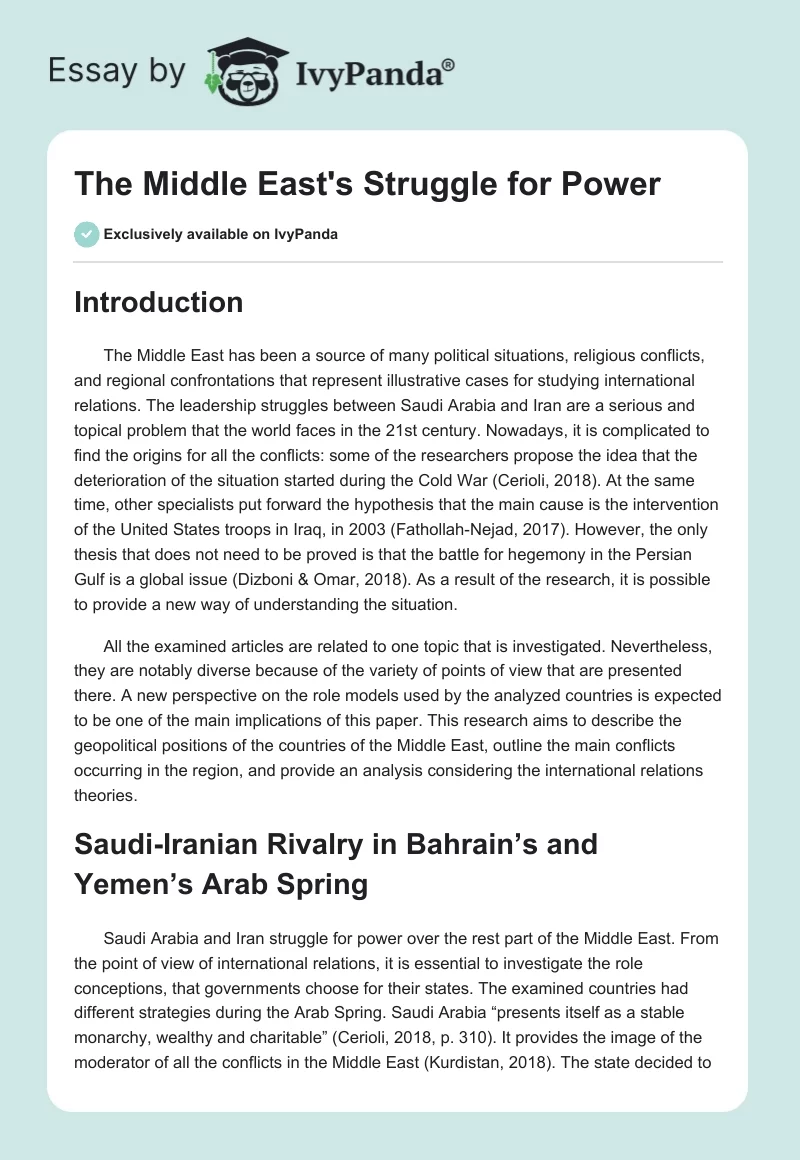 Essay by IvyPanda®

The Middle East's Struggle for Power

Exclusively available on IvyPanda

Introduction

The Middle East has been a source of many political situations, religious conflicts, and regional confrontations that represent illustrative cases for studying international relations. The leadership struggles between Saudi Arabia and Iran are a serious and topical problem that the world faces in the 21st century. Nowadays, it is complicated to find the origins for all the conflicts: some of the researchers propose the idea that the deterioration of the situation started during the Cold War (Cerioli, 2018). At the same time, other specialists put forward the hypothesis that the main cause is the intervention of the United States troops in Iraq, in 2003 (Fathollah-Nejad, 2017). However, the only thesis that does not need to be proved is that the battle for hegemony in the Persian Gulf is a global issue (Dizboni & Omar, 2018). As a result of the research, it is possible to provide a new way of understanding the situation.

All the examined articles are related to one topic that is investigated. Nevertheless, they are notably diverse because of the variety of points of view that are presented there. A new perspective on the role models used by the analyzed countries is expected to be one of the main implications of this paper. This research aims to describe the geopolitical positions of the countries of the Middle East, outline the main conflicts occurring in the region, and provide an analysis considering the international relations theories.

Saudi-Iranian Rivalry in Bahrain’s and Yemen’s Arab Spring

Saudi Arabia and Iran struggle for power over the rest part of the Middle East. From the point of view of international relations, it is essential to investigate the role conceptions, that governments choose for their states. The examined countries had different strategies during the Arab Spring. Saudi Arabia “presents itself as a stable monarchy, wealthy and charitable” (Cerioli, 2018, p. 310). It provides the image of the moderator of all the conflicts in the Middle East (Kurdistan, 2018). The state decided to